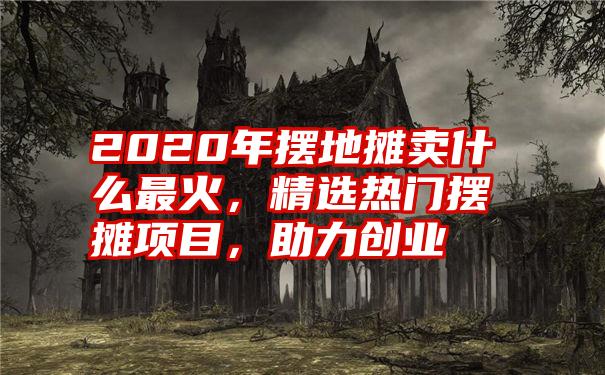 2020年摆地摊卖什么最火，精选热门摆摊项目，助力创业